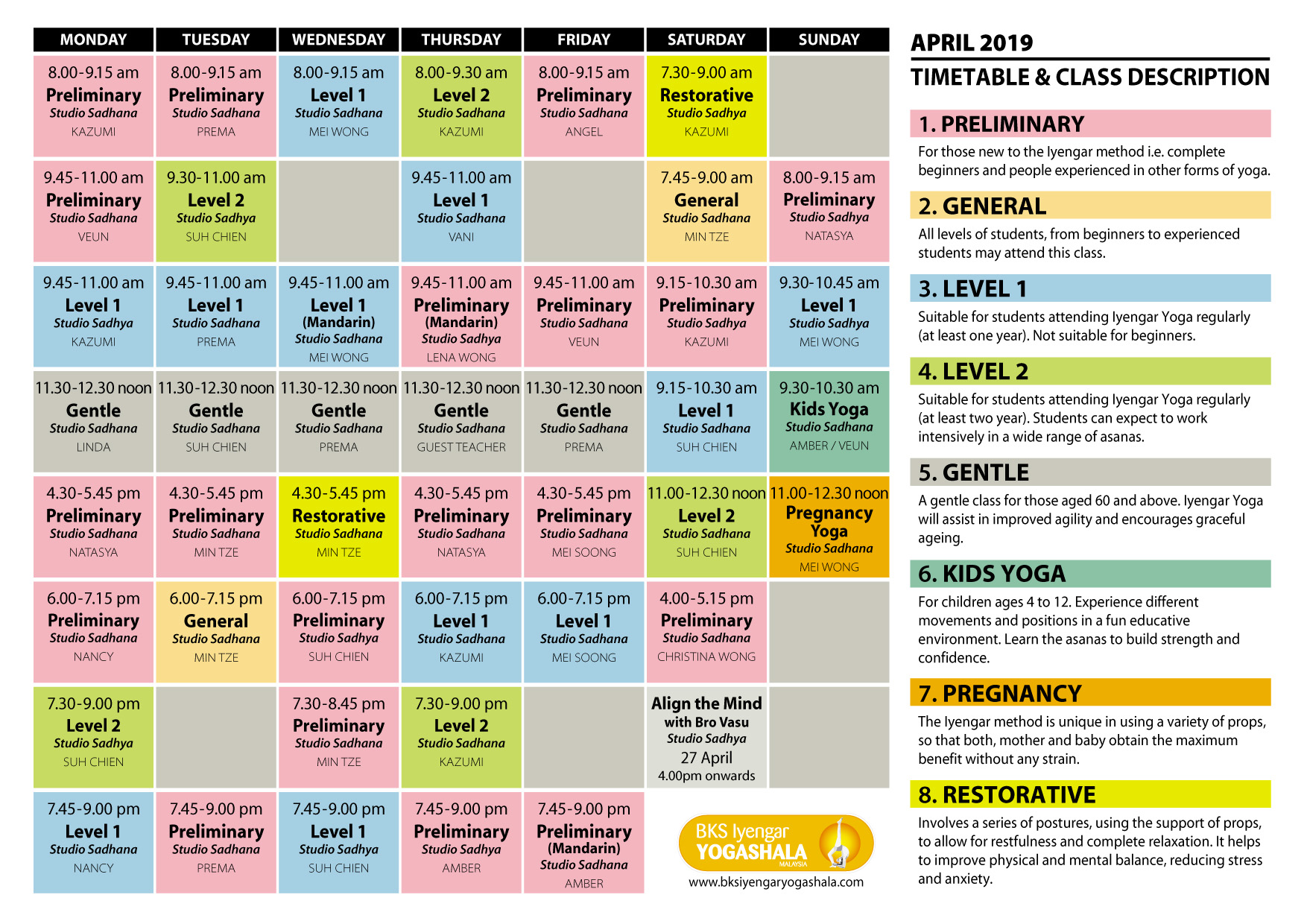 | MONDAY | TUESDAY | WEDNESDAY | THURSDAY | FRIDAY | SATURDAY | SUNDAY |
|---|---|---|---|---|---|---|
| 8.00-9.15 am Preliminary Studio Sadhana KAZUMI | 8.00-9.15 am Preliminary Studio Sadhana PREMA | 8.00-9.15 am Level 1 Studio Sadhana MEI WONG | 8.00-9.30 am Level 2 Studio Sadhana KAZUMI | 8.00-9.15 am Preliminary Studio Sadhana ANGEL | 7.30-9.00 am Restorative Studio Sadhya KAZUMI | |
| 9.45-11.00 am Preliminary Studio Sadhana VEUN | 9.30-11.00 am Level 2 Studio Sadhya SUH CHIEN | | 9.45-11.00 am Level 1 Studio Sadhana VANI | | 7.45-9.00 am General Studio Sadhana MIN TZE | 8.00-9.15 am Preliminary Studio Sadhya NATASYA |
| 9.45-11.00 am Level 1 Studio Sadhya KAZUMI | 9.45-11.00 am Level 1 Studio Sadhana PREMA | 9.45-11.00 am Level 1 (Mandarin) Studio Sadhana MEI WONG | 9.45-11.00 am Preliminary (Mandarin) Studio Sadhya LENA WONG | 9.45-11.00 am Preliminary Studio Sadhana VEUN | 9.15-10.30 am Preliminary Studio Sadhya KAZUMI | 9.30-10.45 am Level 1 Studio Sadhya MEI WONG |
| 11.30-12.30 noon Gentle Studio Sadhana LINDA | 11.30-12.30 noon Gentle Studio Sadhana SUH CHIEN | 11.30-12.30 noon Gentle Studio Sadhana PREMA | 11.30-12.30 noon Gentle Studio Sadhana GUEST TEACHER | 11.30-12.30 noon Gentle Studio Sadhana PREMA | 9.15-10.30 am Level 1 Studio Sadhana SUH CHIEN | 9.30-10.30 am Kids Yoga Studio Sadhana AMBER / VEUN |
| 4.30-5.45 pm Preliminary Studio Sadhana NATASYA | 4.30-5.45 pm Preliminary Studio Sadhana MIN TZE | 4.30-5.45 pm Restorative Studio Sadhana MIN TZE | 4.30-5.45 pm Preliminary Studio Sadhana NATASYA | 4.30-5.45 pm Preliminary Studio Sadhana MEI SOONG | 11.00-12.30 noon Level 2 Studio Sadhana SUH CHIEN | 11.00-12.30 noon Pregnancy Yoga Studio Sadhana MEI WONG |
| 6.00-7.15 pm Preliminary Studio Sadhana NANCY | 6.00-7.15 pm General Studio Sadhana MIN TZE | 6.00-7.15 pm Preliminary Studio Sadhya SUH CHIEN | 6.00-7.15 pm Level 1 Studio Sadhana KAZUMI | 6.00-7.15 pm Level 1 Studio Sadhana MEI SOONG | 4.00-5.15 pm Preliminary Studio Sadhana CHRISTINA WONG | |
| 7.30-9.00 pm Level 2 Studio Sadhya SUH CHIEN | | 7.30-8.45 pm Preliminary Studio Sadhana MIN TZE | 7.30-9.00 pm Level 2 Studio Sadhana KAZUMI | | Align the Mind with Bro Vasu Studio Sadhya 27 April 4.00pm onwards | |
| 7.45-9.00 pm Level 1 Studio Sadhana NANCY | 7.45-9.00 pm Preliminary Studio Sadhana PREMA | 7.45-9.00 pm Level 1 Studio Sadhya SUH CHIEN | 7.45-9.00 pm Preliminary Studio Sadhya AMBER | 7.45-9.00 pm Preliminary (Mandarin) Studio Sadhana AMBER | | |

BKS Iyengar YOGASHALA MALAYSIA
www.bksiyengaryogashala.com

APRIL 2019
TIMETABLE & CLASS DESCRIPTION

1. PRELIMINARY
For those new to the Iyengar method i.e. complete beginners and people experienced in other forms of yoga.

2. GENERAL
All levels of students, from beginners to experienced students may attend this class.

3. LEVEL 1
Suitable for students attending Iyengar Yoga regularly (at least one year). Not suitable for beginners.

4. LEVEL 2
Suitable for students attending Iyengar Yoga regularly (at least two year). Students can expect to work intensively in a wide range of asanas.

5. GENTLE
A gentle class for those aged 60 and above. Iyengar Yoga will assist in improved agility and encourages graceful ageing.

6. KIDS YOGA
For children ages 4 to 12. Experience different movements and positions in a fun educative environment. Learn the asanas to build strength and confidence.

7. PREGNANCY
The Iyengar method is unique in using a variety of props, so that both, mother and baby obtain the maximum benefit without any strain.

8. RESTORATIVE
Involves a series of postures, using the support of props, to allow for restfulness and complete relaxation. It helps to improve physical and mental balance, reducing stress and anxiety.